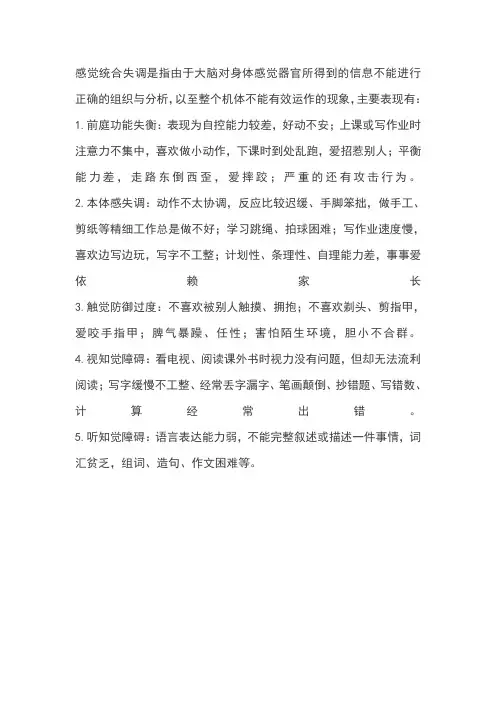 感觉统合失调是指由于大脑对身体感觉器官所得到的信息不能进行正确的组织与分析，以至整个机体不能有效运作的现象，主要表现有：

1. 前庭功能失衡：表现为自控能力较差，好动不安；上课或写作业时注意力不集中，喜欢做小动作，下课时到处乱跑，爱招惹别人；平衡能力差，走路东倒西歪，爱摔跤；严重的还有攻击行为。

2. 本体感失调：动作不太协调，反应比较迟缓、手脚笨拙，做手工、剪纸等精细工作总是做不好；学习跳绳、拍球困难；写作业速度慢，喜欢边写边玩，写字不工整；计划性、条理性、自理能力差，事事爱依赖家长

3. 触觉防御过度：不喜欢被别人触摸、拥抱；不喜欢剃头、剪指甲，爱咬手指甲；脾气暴躁、任性；害怕陌生环境，胆小不合群。

4. 视知觉障碍：看电视、阅读课外书时视力没有问题，但却无法流利阅读；写字缓慢不工整、经常丢字漏字、笔画颠倒、抄错题、写错数、计算经常出错。

5. 听知觉障碍：语言表达能力弱，不能完整叙述或描述一件事情，词汇贫乏，组词、造句、作文困难等。